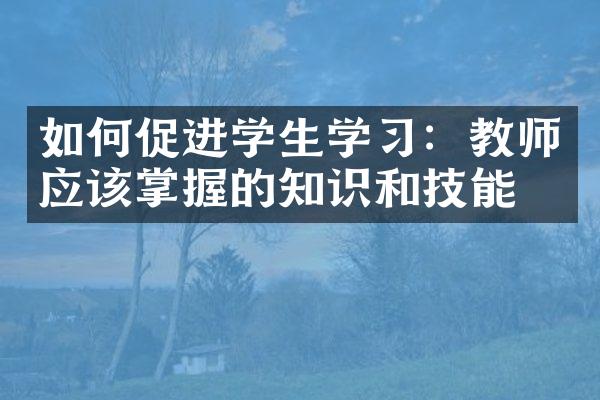 如何促进学生学习：教师应该掌握的知识和技能